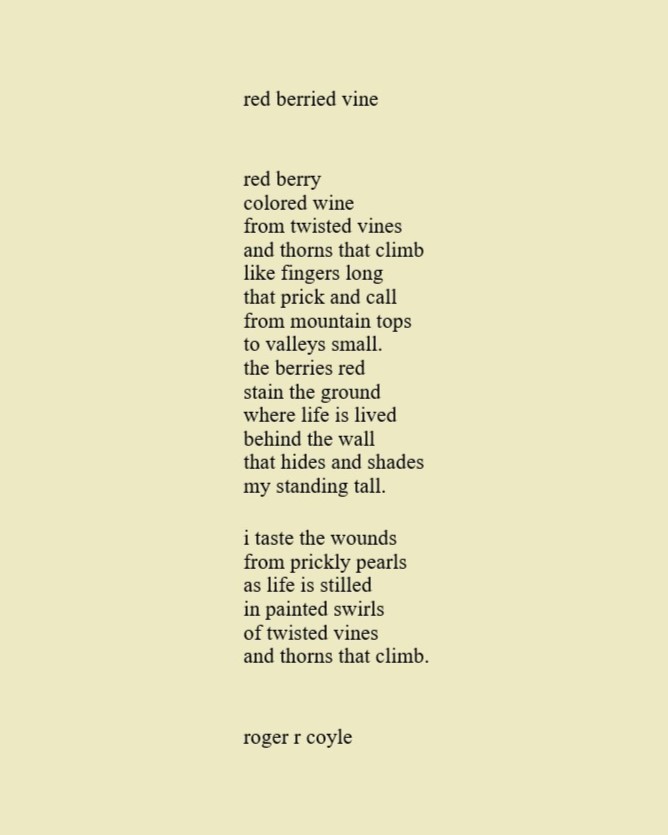 red berried vine

red berry
colored wine
from twisted vines
and thorns that climb
like fingers long
that prick and call
from mountain tops
to valleys small.
the berries red
stain the ground
where life is lived
behind the wall
that hides and shades
my standing tall.

i taste the wounds
from prickly pearls
as life is stilled
in painted swirls
of twisted vines
and thorns that climb.

roger r coyle